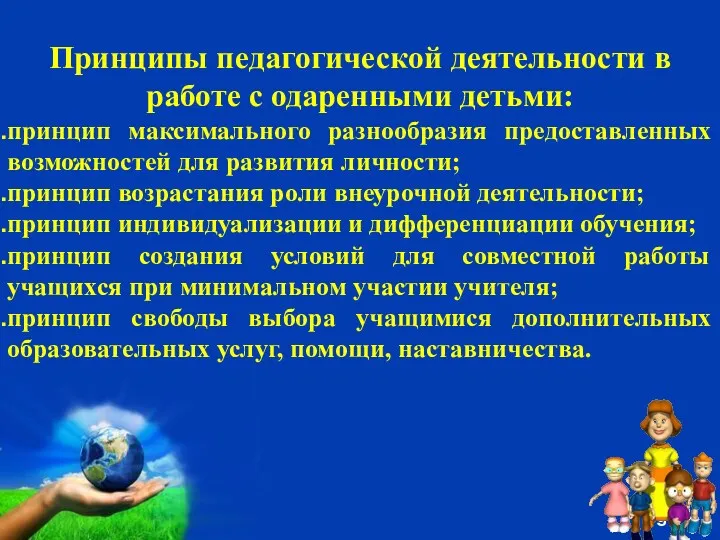 Принципы педагогической деятельности в работе с одаренными детьми:

.принцип максимального разнообразия предоставленных возможностей для развития личности;

.принцип возрастания роли внеурочной деятельности;

.принцип индивидуализации и дифференциации обучения;

.принцип создания условий для совместной работы учащихся при минимальном участии учителя;

.принцип свободы выбора учащимися дополнительных образовательных услуг, помощи, наставничества.